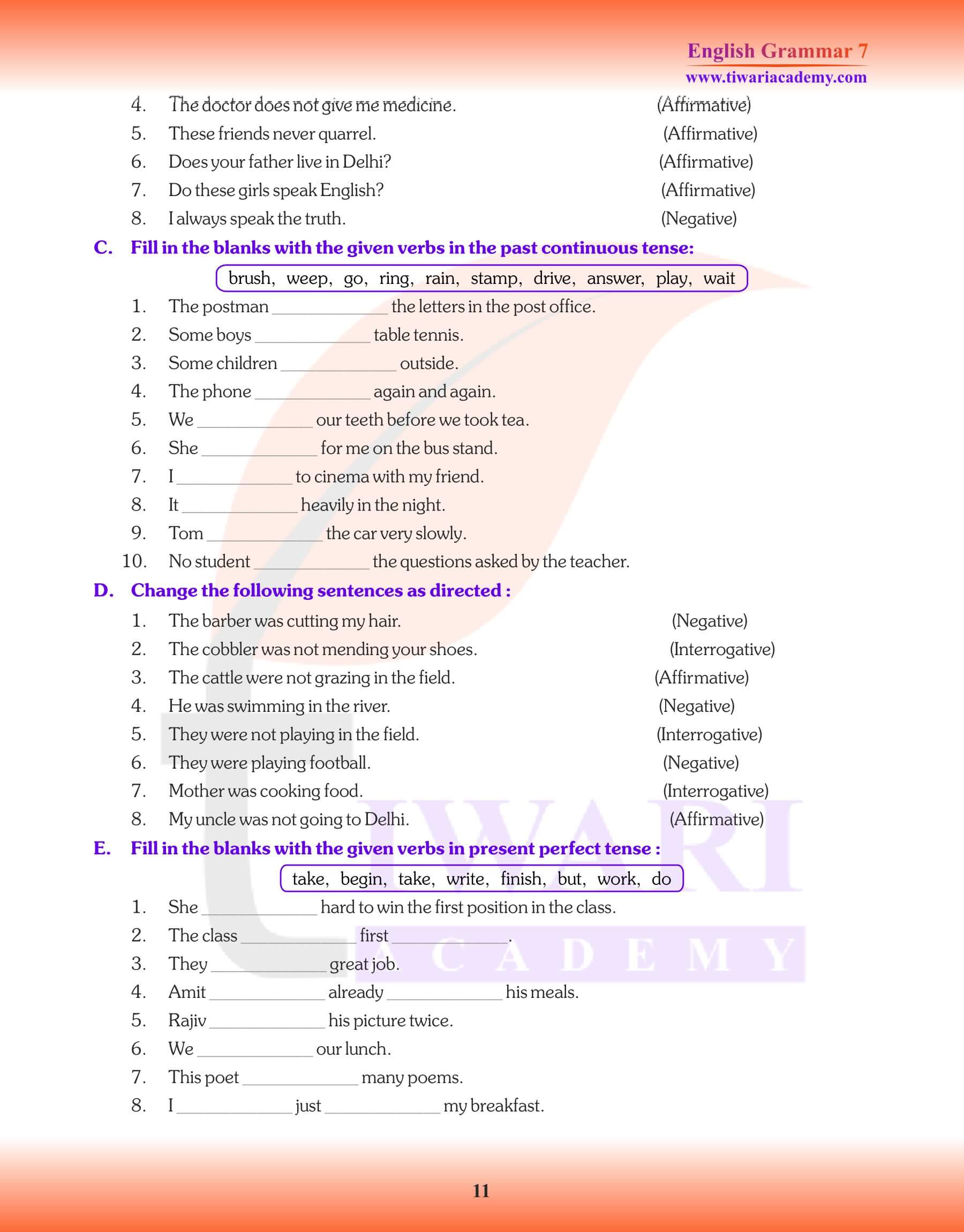 English Grammar 7
www.tiwariacademy.com

4. The doctor does not give me medicine. (Affirmative)
5. These friends never quarrel. (Affirmative)
6. Does your father live in Delhi? (Affirmative)
7. Do these girls speak English? (Affirmative)
8. I always speak the truth. (Negative)

C. Fill in the blanks with the given verbs in the past continuous tense:

brush, weep, go, ring, rain, stamp, drive, answer, play, wait

1. The postman ____________ the letters in the post office.
2. Some boys ____________ table tennis.
3. Some children ____________ outside.
4. The phone ____________ again and again.
5. We ____________ our teeth before we took tea.
6. She ____________ for me on the bus stand.
7. I ____________ to cinema with my friend.
8. It ____________ heavily in the night.
9. Tom ____________ the car very slowly.
10. No student ____________ the questions asked by the teacher.

D. Change the following sentences as directed :

1. The barber was cutting my hair. (Negative)
2. The cobbler was not mending your shoes. (Interrogative)
3. The cattle were not grazing in the field. (Affirmative)
4. He was swimming in the river. (Negative)
5. They were not playing in the field. (Interrogative)
6. They were playing football. (Negative)
7. Mother was cooking food. (Interrogative)
8. My uncle was not going to Delhi. (Affirmative)

E. Fill in the blanks with the given verbs in present perfect tense :

take, begin, take, write, finish, but, work, do

1. She ____________ hard to win the first position in the class.
2. The class ____________ first ____________.
3. They ____________ great job.
4. Amit ____________ already ____________ his meals.
5. Rajiv ____________ his picture twice.
6. We ____________ our lunch.
7. This poet ____________ many poems.
8. I ____________ just ____________ my breakfast.

TIWARI ACADEMY

11